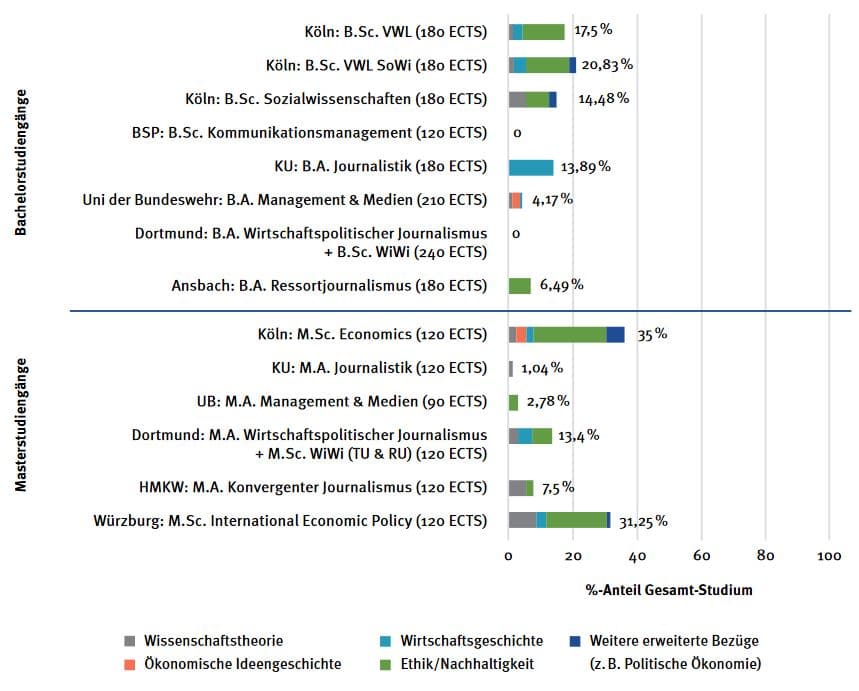 Bachelorstudiengänge

Köln: B.Sc. VWL (180 ECTS) 17,5 %

Köln: B.Sc. VWL SoWi (180 ECTS) 20,83 %

Köln: B.Sc. Sozialwissenschaften (180 ECTS) 14,48 %

BSP: B.Sc. Kommunikationsmanagement (120 ECTS) 0

KU: B.A. Journalistik (180 ECTS) 13,89 %

Uni der Bundeswehr: B.A. Management & Medien (210 ECTS) 4,17 %

Dortmund: B.A. Wirtschaftspolitischer Journalismus + B.Sc. WiWi (240 ECTS) 0

Ansbach: B.A. Ressortjournalismus (180 ECTS) 6,49 %

Masterstudiengänge

Köln: M.Sc. Economics (120 ECTS) 35 %

KU: M.A. Journalistik (120 ECTS) 1,04 %

UB: M.A. Management & Medien (90 ECTS) 2,78 %

Dortmund: M.A. Wirtschaftspolitischer Journalismus + M.Sc. WiWi (TU & RU) (120 ECTS) 13,4 %

HMKW: M.A. Konvergenter Journalismus (120 ECTS) 7,5 %

Würzburg: M.Sc. International Economic Policy (120 ECTS) 31,25 %

0 20 40 60 80 100

%-Anteil Gesamt-Studium

Wissenschaftstheorie
Ökonomische Ideengeschichte
Wirtschaftsgeschichte
Ethik/Nachhaltigkeit
Weitere erweiterte Bezüge (z. B. Politische Ökonomie)